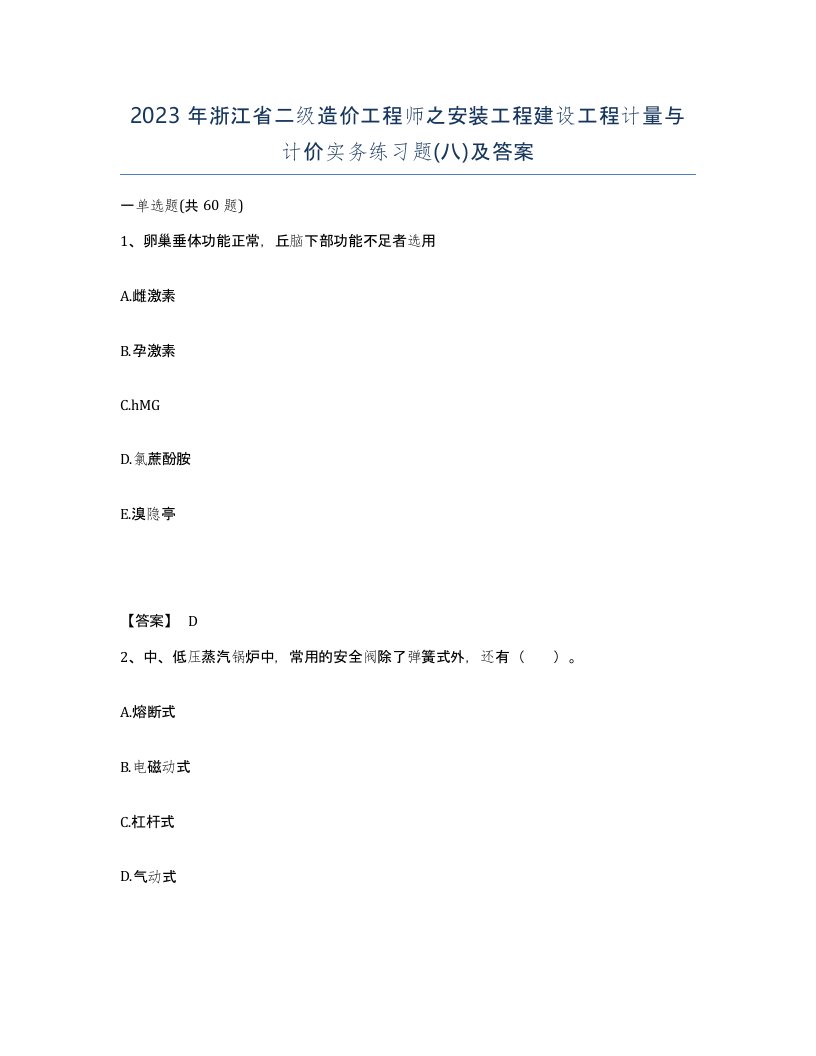 2023年浙江省二级造价工程师之安装工程建设工程计量与计价实务练习题(八)及答案

一单选题(共60题)

1、卵巢垂体功能正常，丘脑下部功能不足者选用

A.雌激素

B.孕激素

C.hMG

D.氯蔗酚胺

E.溴隐亭

【答案】 D

2、中、低压蒸汽锅炉中，常用的安全阀除了弹簧式外，还有（ ）。

A.熔断式

B.电磁动式

C.杠杆式

D.气动式